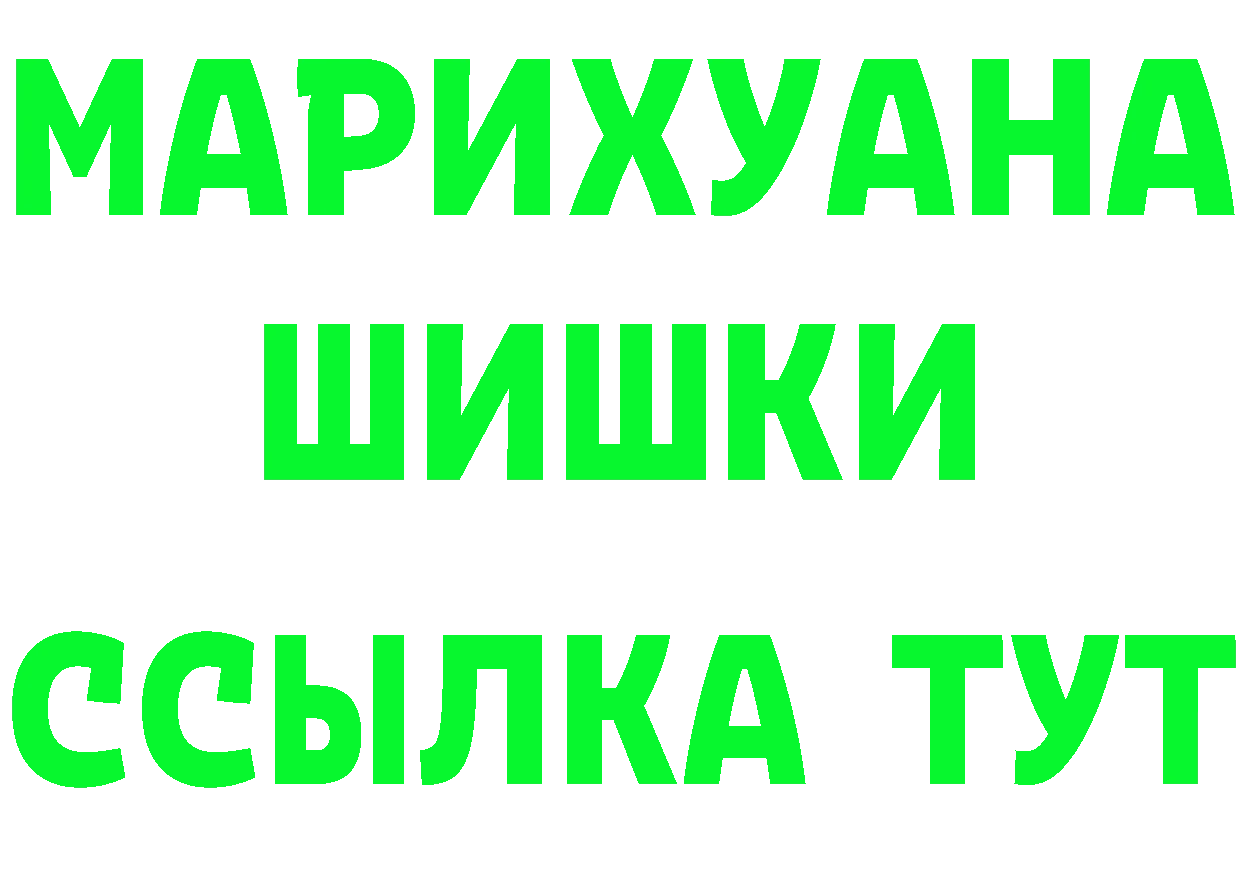 МАРИХУАНА
ШИШКИ
ССЫЛКА ТУТ